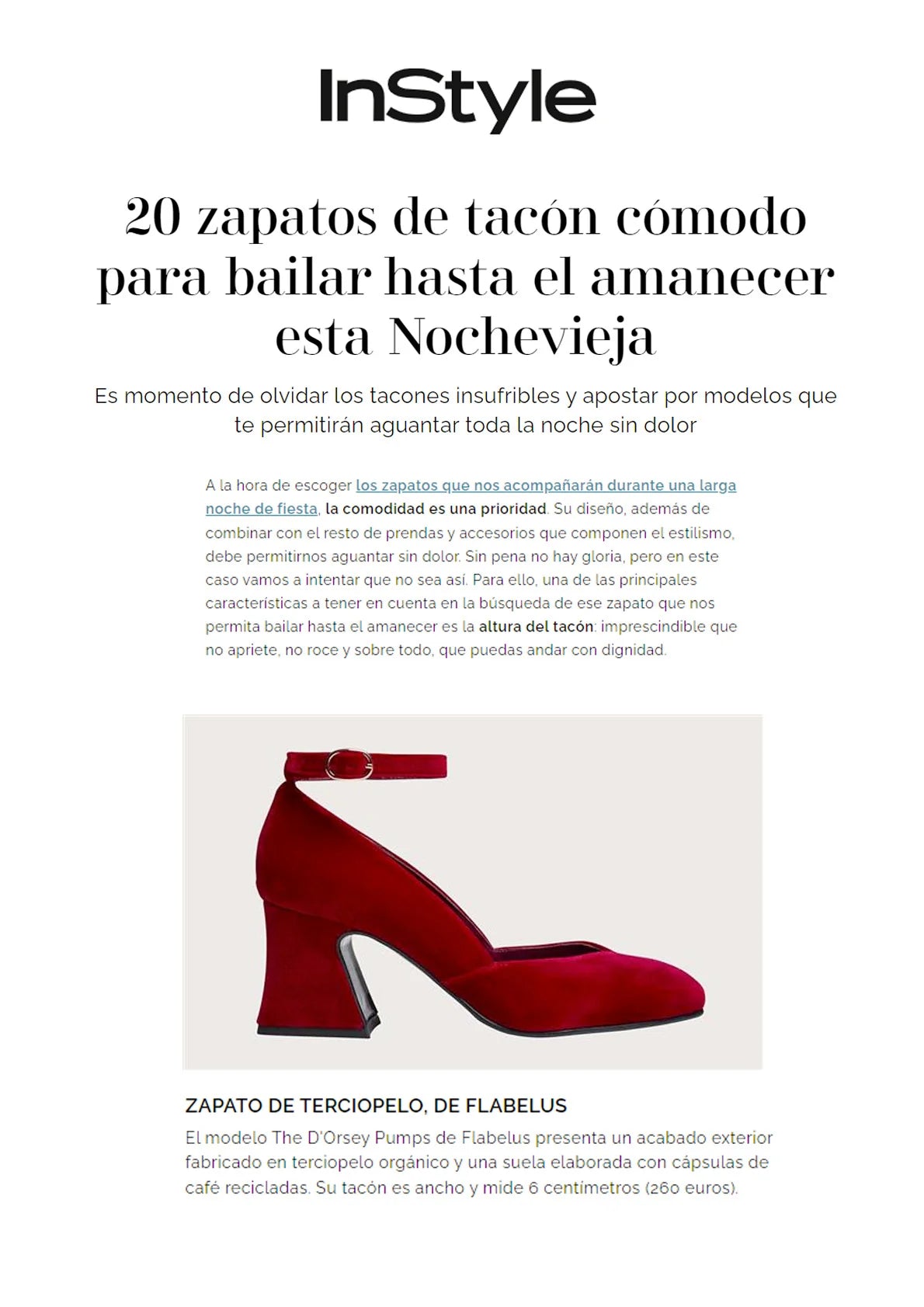 InStyle

20 zapatos de tacón cómodo para bailar hasta el amanecer esta Nochevieja

Es momento de olvidar los tacones insufribles y apostar por modelos que te permitirán aguantar toda la noche sin dolor

A la hora de escoger los zapatos que nos acompañarán durante una larga noche de fiesta, la comodidad es una prioridad. Su diseño, además de combinar con el resto de prendas y accesorios que componen el estilismo, debe permitirnos aguantar sin dolor. Sin pena no hay gloria, pero en este caso vamos a intentar que no sea así. Para ello, una de las principales características a tener en cuenta en la búsqueda de ese zapato que nos permita bailar hasta el amanecer es la altura del tacón: imprescindible que no apriete, no roce y sobre todo, que puedas andar con dignidad.

ZAPATO DE TERCIOPELO, DE FLABELUS

El modelo The D'Orsey Pumps de Flabelus presenta un acabado exterior fabricado en terciopelo orgánico y una suela elaborada con cápsulas de café recicladas. Su tacón es ancho y mide 6 centímetros (260 euros).